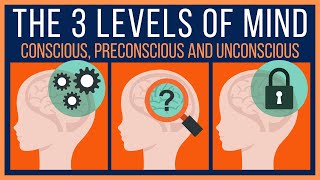 THE 3 LEVELS OF MIND
CONSCIOUS, PRECONSCIOUS AND UNCONSCIOUS

?